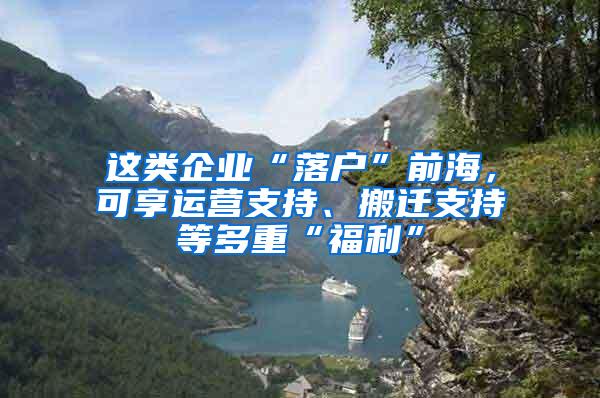 这类企业“落户”前海，可享运营支持、搬迁支持等多重“福利”